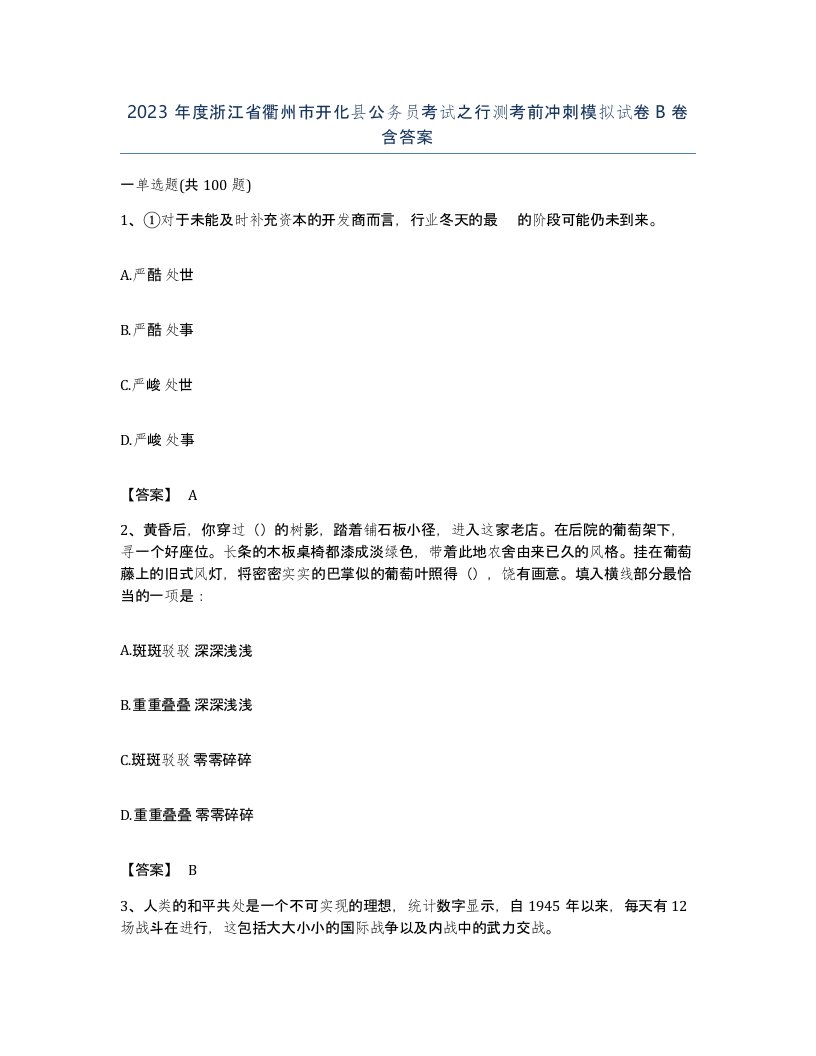 2023 年度浙江省衢州市开化县公务员考试之行测考前冲刺模拟试卷 B 卷含答案

一单选题(共 100 题)

1、①对于未能及时补充资本的开发商而言，行业冬天的最　的阶段可能仍未到来。

A.严酷 处世

B.严酷 处事

C.严峻 处世

D.严峻 处事

【答案】 A

2、黄昏后，你穿过（）的树影，踏着铺石板小径，进入这家老店。在后院的葡萄架下，寻一个好座位。长条的木板桌椅都漆成淡绿色，带着此地农舍由来已久的风格。挂在葡萄藤上的旧式风灯，将密密实实的巴掌似的葡萄叶照得（），饶有画意。填入横线部分最恰当的一项是：

A.斑斑驳驳 深深浅浅

B.重重叠叠 深深浅浅

C.斑斑驳驳 零零碎碎

D.重重叠叠 零零碎碎

【答案】 B

3、人类的和平共处是一个不可实现的理想，统计数字显示，自 1945 年以来，每天有 12 场战斗在进行，这包括大大小小的国际战争以及内战中的武力交战。